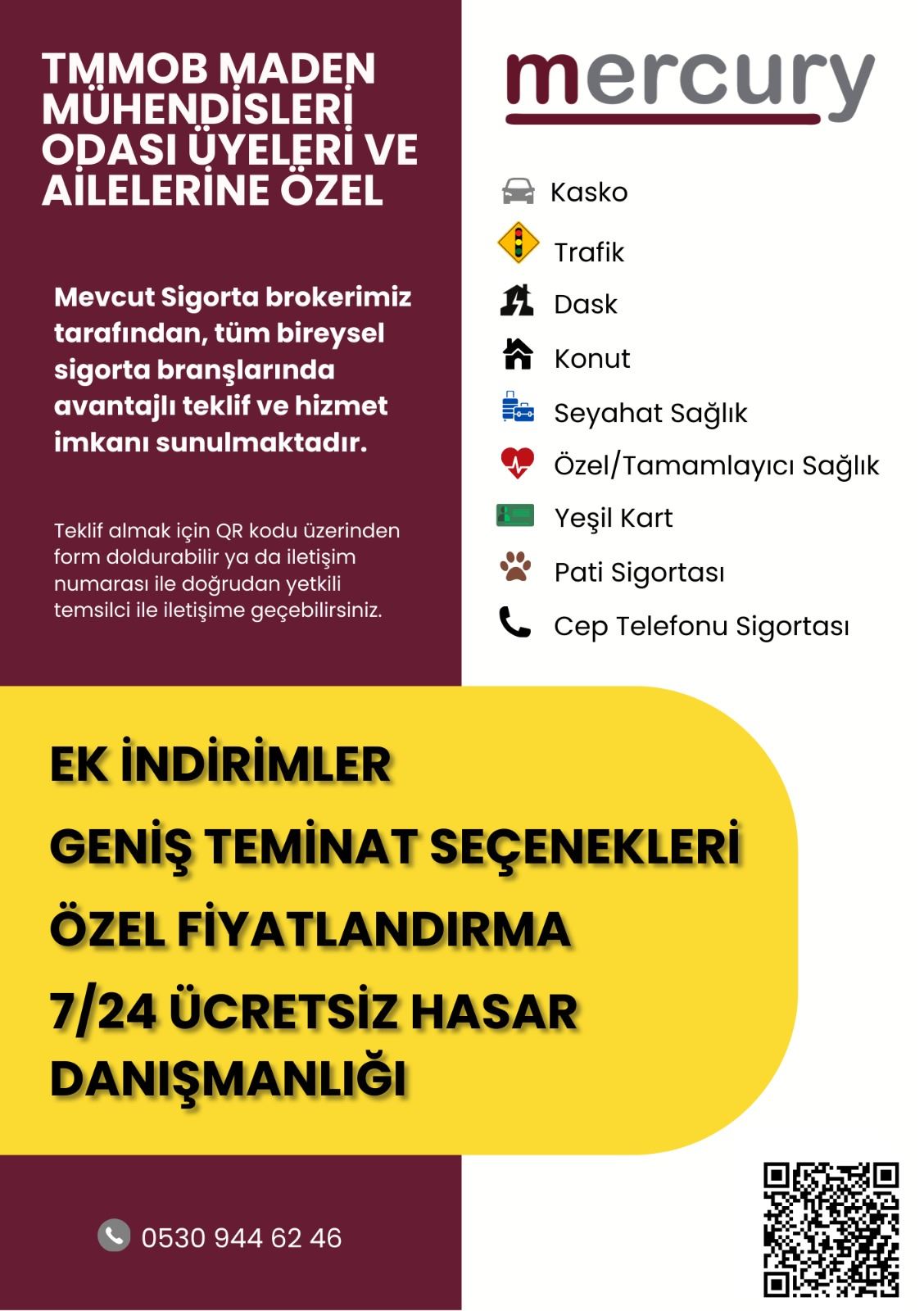 TMMOB MADEN MÜHENDİSLERİ ODASI ÜYELERİ VE AİLELERİNE ÖZEL

Mevcut Sigorta brokerimiz tarafından, tüm bireysel sigorta branşlarında avantajlı teklif ve hizmet imkanı sunulmaktadır.

Teklif almak için QR kodu üzerinden form doldurabilir ya da iletişim numarası ile doğrudan yetkili temsilci ile iletişime geçebilirsiniz.

mercury

Kasko

Trafik

Dask

Konut

Seyahat Sağlık

Özel/Tamamlayıcı Sağlık

Yeşil Kart

Pati Sigortası

Cep Telefonu Sigortası

EK İNDİRİMLER

GENİŞ TEMİNAT SEÇENEKLERİ

ÖZEL FİYATLANDIRMA

7/24 ÜCRETSİZ HASAR DANIŞMANLIĞI

0530 944 62 46